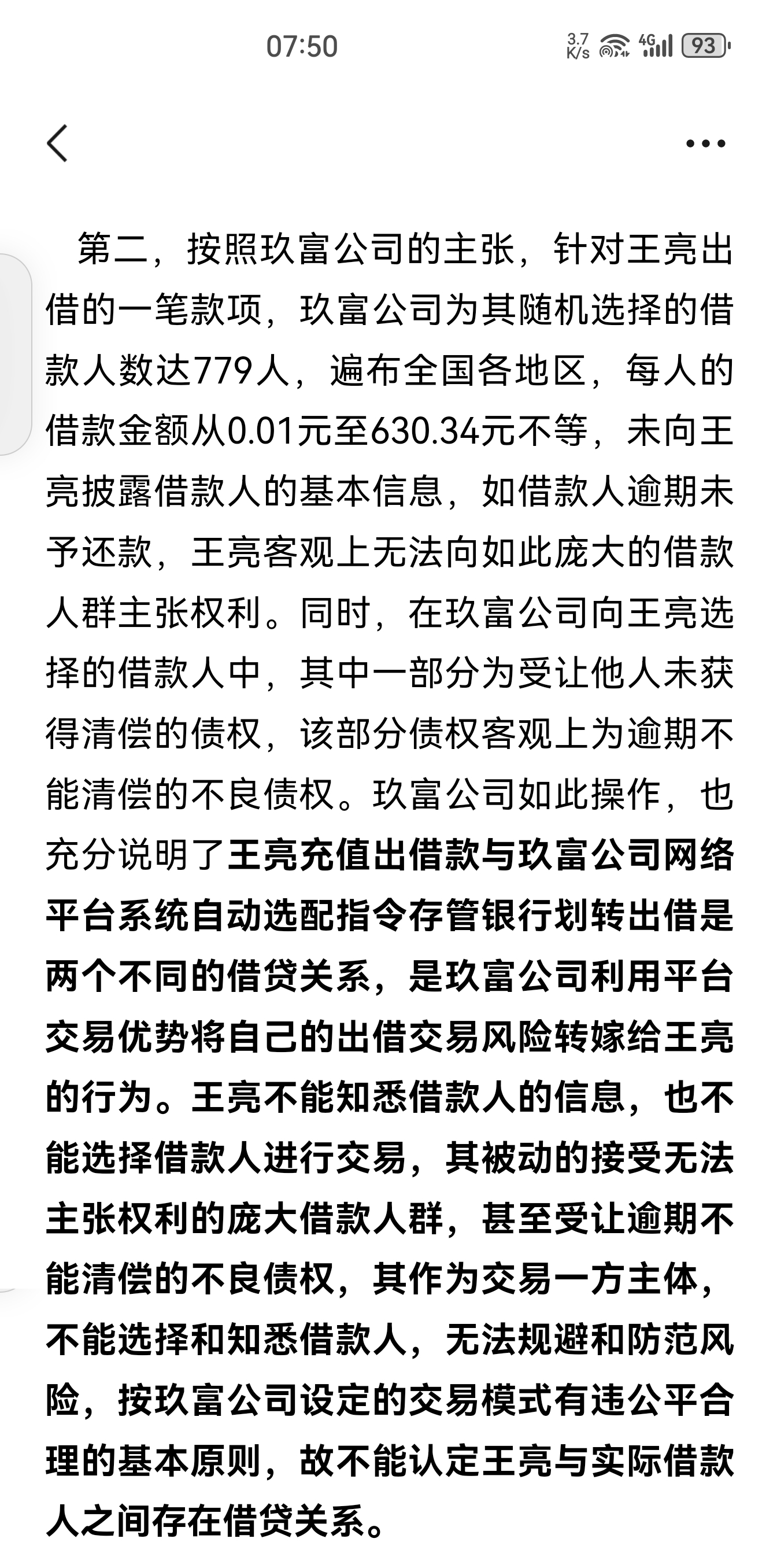 07:50 3.7 K/s 4G 93

第二，按照玖富公司的主张，针对王亮出借的一笔款项，玖富公司为其随机选择的借款人数达779人，遍布全国各地区，每人的借款金额从0.01元至630.34元不等，未向王亮披露借款人的基本信息，如借款人逾期未予还款，王亮客观上无法向如此庞大的借款人群主张权利。同时，在玖富公司向王亮选择的借款人中，其中一部分为受让他人未获得清偿的债权，该部分债权客观上为逾期不能清偿的不良债权。玖富公司如此操作，也充分说明了王亮充值出借款与玖富公司网络平台系统自动选配指令存管银行划转出借是两个不同的借贷关系，是玖富公司利用平台交易优势将自己的出借交易风险转嫁给王亮的行为。王亮不能知悉借款人的信息，也不能选择借款人进行交易，其被动的接受无法主张权利的庞大借款人群，甚至受让逾期不能清偿的不良债权，其作为交易一方主体，不能选择和知悉借款人，无法规避和防范风险，按玖富公司设定的交易模式有违公平合理的基本原则，故不能认定王亮与实际借款人之间存在借贷关系。